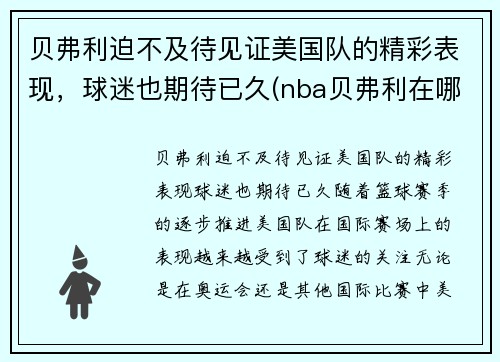 贝弗利迫不及待见证美国队的精彩表现，球迷也期待已久(nba贝弗利在哪

贝弗利迫不及待见证美国队的精彩表现球迷也期待已久随着篮球赛季的逐步推进美国队在国际赛场上的表现越来越受到了球迷的关注无论是在奥运会还是其他国际比赛中美